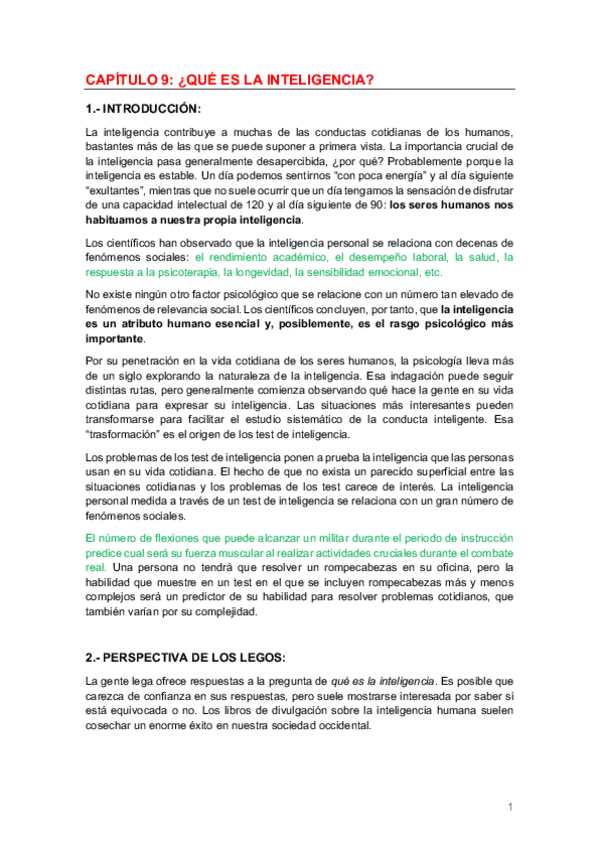 CAPÍTULO 9: ¿QUÉ ES LA INTELIGENCIA?

1.- INTRODUCCIÓN:

La inteligencia contribuye a muchas de las conductas cotidianas de los humanos, bastantes más de las que se puede suponer a primera vista. La importancia crucial de la inteligencia pasa generalmente desapercibida, ¿por qué? Probablemente porque la inteligencia es estable. Un día podemos sentirnos "con poca energía" y al día siguiente "exultantes", mientras que no suele ocurrir que un día tengamos la sensación de disfrutar de una capacidad intelectual de 120 y al día siguiente de 90: los seres humanos nos habituamos a nuestra propia inteligencia.

Los científicos han observado que la inteligencia personal se relaciona con decenas de fenómenos sociales: el rendimiento académico, el desempeño laboral, la salud, la respuesta a la psicoterapia, la longevidad, la sensibilidad emocional, etc.

No existe ningún otro factor psicológico que se relacione con un número tan elevado de fenómenos de relevancia social. Los científicos concluyen, por tanto, que la inteligencia es un atributo humano esencial y, posiblemente, es el rasgo psicológico más importante.

Por su penetración en la vida cotidiana de los seres humanos, la psicología lleva más de un siglo explorando la naturaleza de la inteligencia. Esa indagación puede seguir distintas rutas, pero generalmente comienza observando qué hace la gente en su vida cotidiana para expresar su inteligencia. Las situaciones más interesantes pueden transformarse para facilitar el estudio sistemático de la conducta inteligente. Esa "trasformación" es el origen de los test de inteligencia.

Los problemas de los test de inteligencia ponen a prueba la inteligencia que las personas usan en su vida cotidiana. El hecho de que no exista un parecido superficial entre las situaciones cotidianas y los problemas de los test carece de interés. La inteligencia personal medida a través de un test de inteligencia se relaciona con un gran número de fenómenos sociales.

El número de flexiones que puede alcanzar un militar durante el periodo de instrucción predice cual será su fuerza muscular al realizar actividades cruciales durante el combate real. Una persona no tendrá que resolver un rompecabezas en su oficina, pero la habilidad que muestre en un test en el que se incluyen rompecabezas más y menos complejos será un predictor de su habilidad para resolver problemas cotidianos, que también varían por su complejidad.

2.- PERSPECTIVA DE LOS LEGOS:

La gente lega ofrece respuestas a la pregunta de qué es la inteligencia. Es posible que carezca de confianza en sus respuestas, pero suele mostrarse interesada por saber si está equivocada o no. Los libros de divulgación sobre la inteligencia humana suelen cosechar un enorme éxito en nuestra sociedad occidental.

1